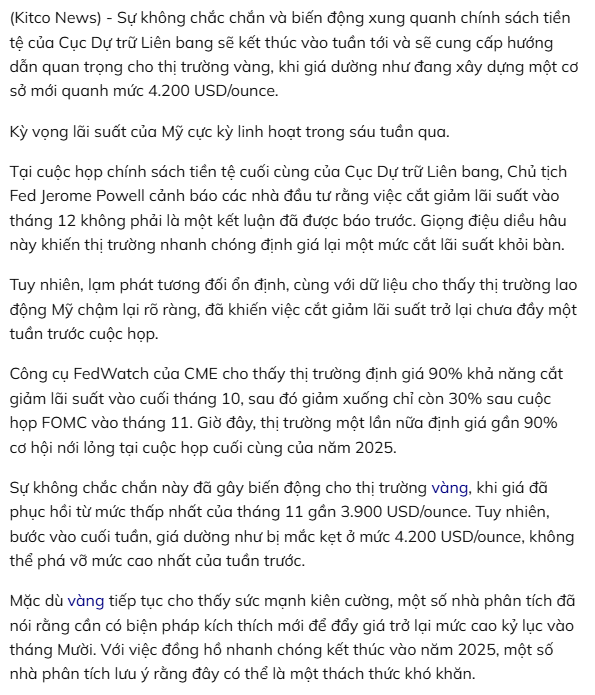 (Kitco News) - Sự không chắc chắn và biến động xung quanh chính sách tiền tệ của Cục Dự trữ Liên bang sẽ kết thúc vào tuần tới và sẽ cung cấp hướng dẫn quan trọng cho thị trường vàng, khi giá dường như đang xây dựng một cơ sở mới quanh mức 4.200 USD/ounce.

Kỳ vọng lãi suất của Mỹ cực kỳ linh hoạt trong sáu tuần qua.

Tại cuộc họp chính sách tiền tệ cuối cùng của Cục Dự trữ Liên bang, Chủ tịch Fed Jerome Powell cảnh báo các nhà đầu tư rằng việc cắt giảm lãi suất vào tháng 12 không phải là một kết luận đã được báo trước. Giọng điệu diều hâu này khiến thị trường nhanh chóng định giá lại một mức cắt lãi suất khỏi bàn.

Tuy nhiên, lạm phát tương đối ổn định, cùng với dữ liệu cho thấy thị trường lao động Mỹ chậm lại rõ ràng, đã khiến việc cắt giảm lãi suất trở lại chưa đầy một tuần trước cuộc họp.

Công cụ FedWatch của CME cho thấy thị trường định giá 90% khả năng cắt giảm lãi suất vào cuối tháng 10, sau đó giảm xuống chỉ còn 30% sau cuộc họp FOMC vào tháng 11. Giờ đây, thị trường một lần nữa định giá gần 90% cơ hội nới lỏng tại cuộc họp cuối cùng của năm 2025.

Sự không chắc chắn này đã gây biến động cho thị trường vàng, khi giá đã phục hồi từ mức thấp nhất của tháng 11 gần 3.900 USD/ounce. Tuy nhiên, bước vào cuối tuần, giá dường như bị mắc kẹt ở mức 4.200 USD/ounce, không thể phá vỡ mức cao nhất của tuần trước.

Mặc dù vàng tiếp tục cho thấy sức mạnh kiên cường, một số nhà phân tích đã nói rằng cần có biện pháp kích thích mới để đẩy giá trở lại mức cao kỷ lục vào tháng Mười. Với việc đồng hồ nhanh chóng kết thúc vào năm 2025, một số nhà phân tích lưu ý rằng đây có thể là một thách thức khó khăn.